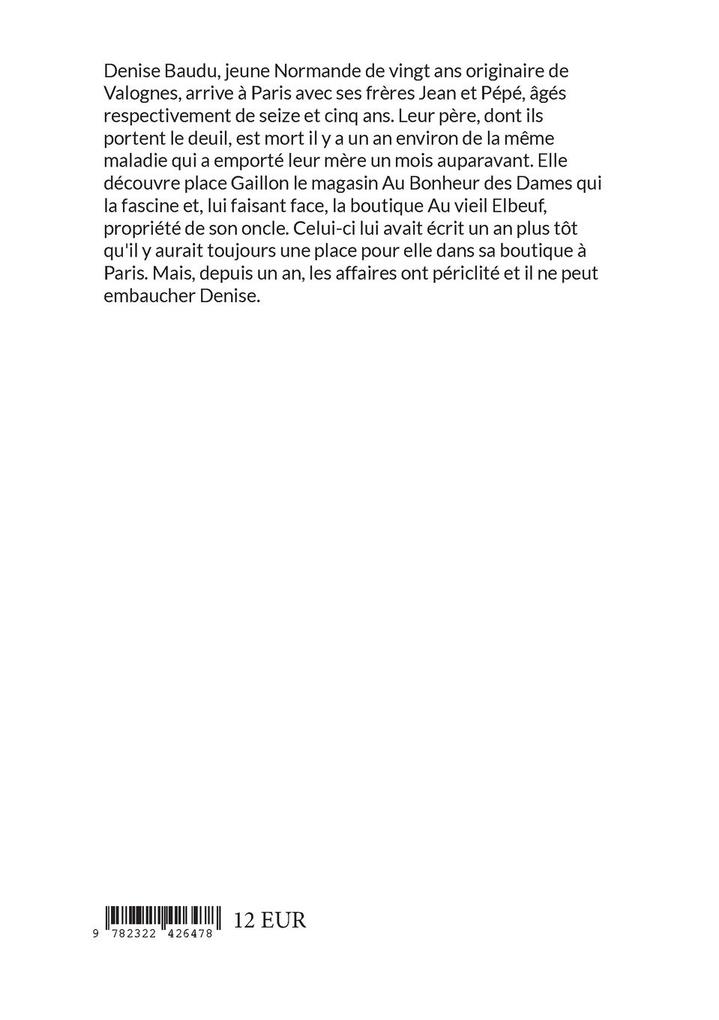 Denise Baudu, jeune Normande de vingt ans originaire de Valognes, arrive à Paris avec ses frères Jean et Pépé, âgés respectivement de seize et cinq ans. Leur père, dont ils portent le deuil, est mort il y a un an environ de la même maladie qui a emporté leur mère un mois auparavant. Elle découvre place Gaillon le magasin Au Bonheur des Dames qui la fascine et, lui faisant face, la boutique Au vieil Elbeuf, propriété de son oncle. Celui-ci lui avait écrit un an plus tôt qu'il y aurait toujours une place pour elle dans sa boutique à Paris. Mais, depuis un an, les affaires ont périclité et il ne peut embaucher Denise.

9 782322 426478 12 EUR